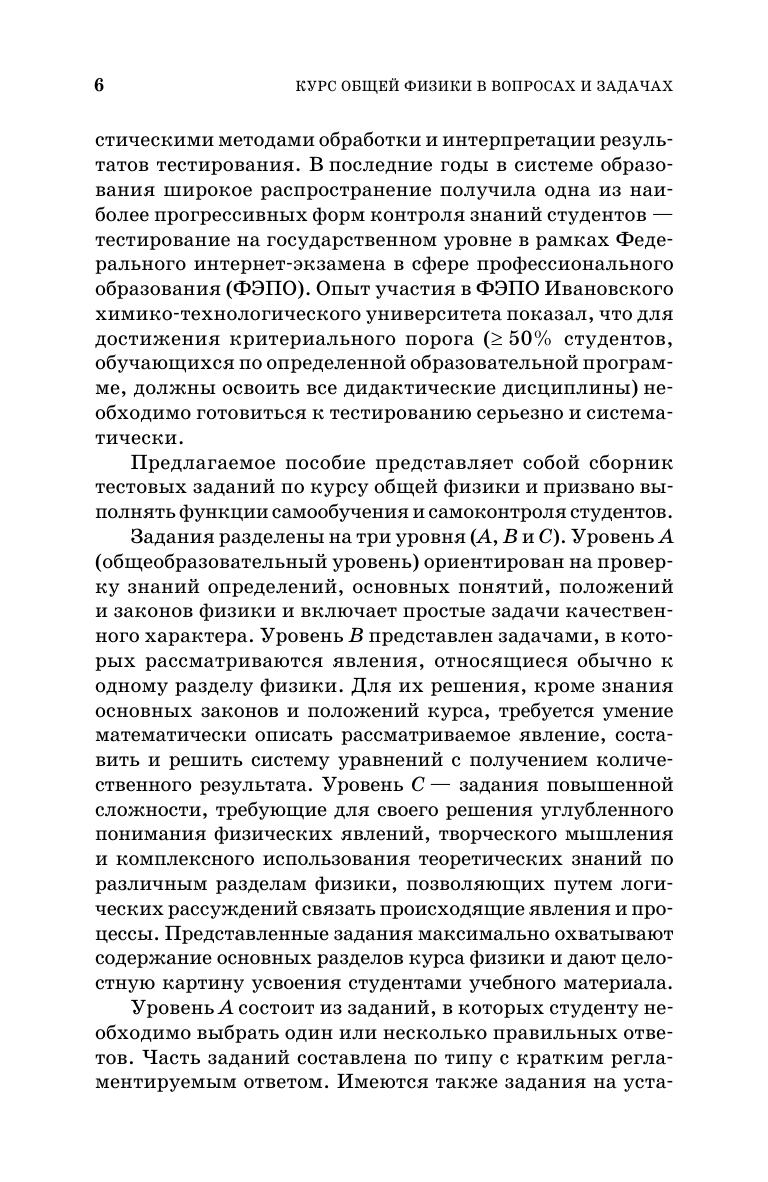 6 КУРС ОБЩЕЙ ФИЗИКИ В ВОПРОСАХ И ЗАДАЧАХ

стическими методами обработки и интерпретации результатов тестирования. В последние годы в системе образования широкое распространение получила одна из наиболее прогрессивных форм контроля знаний студентов — тестирование на государственном уровне в рамках Федерального интернет-экзамена в сфере профессионального образования (ФЭПО). Опыт участия в ФЭПО Ивановского химико-технологического университета показал, что для достижения критериального порога ($\geq 50\%$ студентов, обучающихся по определенной образовательной программе, должны освоить все дидактические дисциплины) необходимо готовиться к тестированию серьезно и систематически.

Предлагаемое пособие представляет собой сборник тестовых заданий по курсу общей физики и призвано выполнять функции самообучения и самоконтроля студентов.

Задания разделены на три уровня ($A$, $B$ и $C$). Уровень $A$ (общеобразовательный уровень) ориентирован на проверку знаний определений, основных понятий, положений и законов физики и включает простые задачи качественного характера. Уровень $B$ представлен задачами, в которых рассматриваются явления, относящиеся обычно к одному разделу физики. Для их решения, кроме знания основных законов и положений курса, требуется умение математически описать рассматриваемое явление, составить и решить систему уравнений с получением количественного результата. Уровень $C$ — задания повышенной сложности, требующие для своего решения углубленного понимания физических явлений, творческого мышления и комплексного использования теоретических знаний по различным разделам физики, позволяющих путем логических рассуждений связать происходящие явления и процессы. Представленные задания максимально охватывают содержание основных разделов курса физики и дают целостную картину усвоения студентами учебного материала.

Уровень $A$ состоит из заданий, в которых студенту необходимо выбрать один или несколько правильных ответов. Часть заданий составлена по типу с кратким регламентируемым ответом. Имеются также задания на уста-